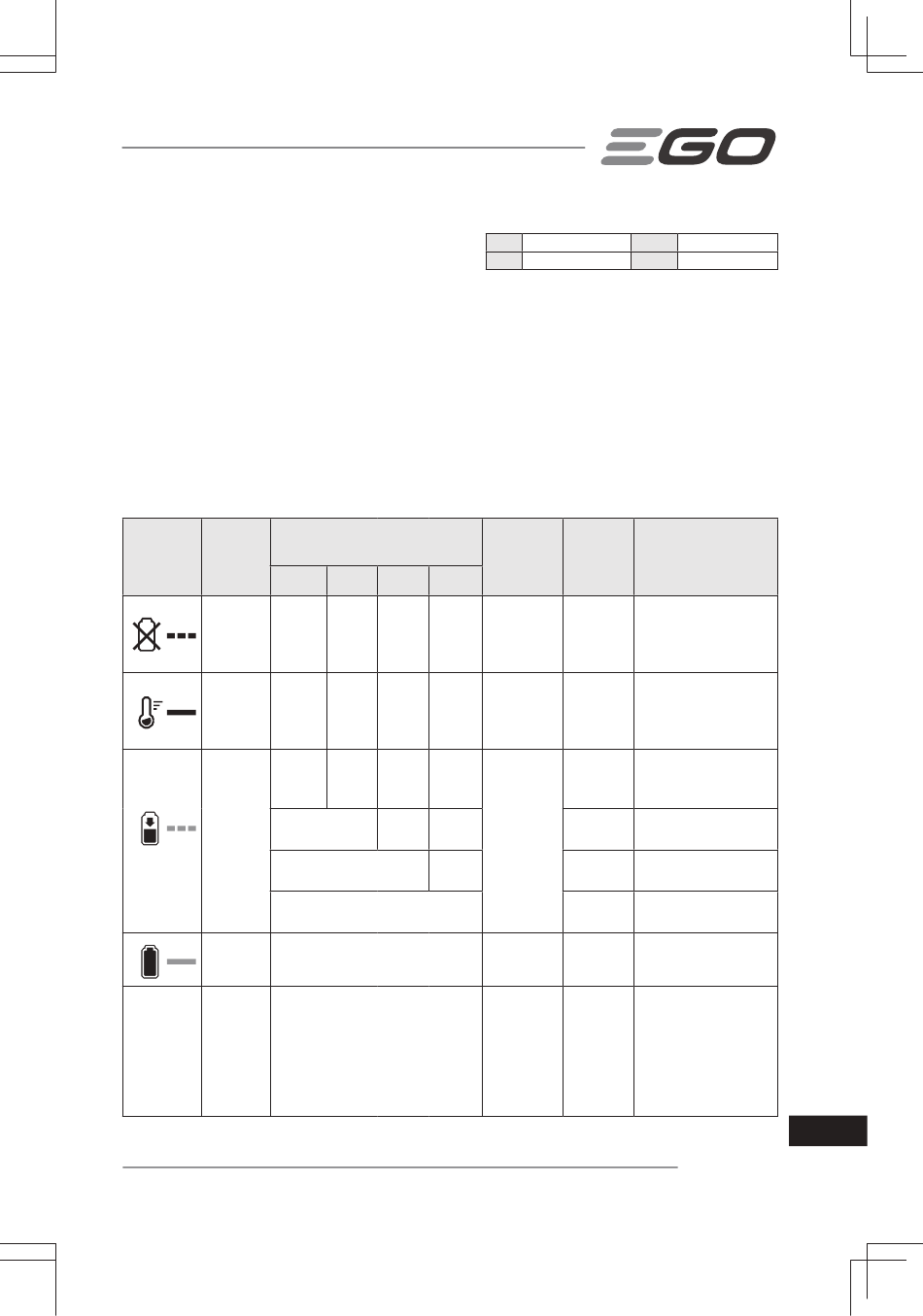 EGO